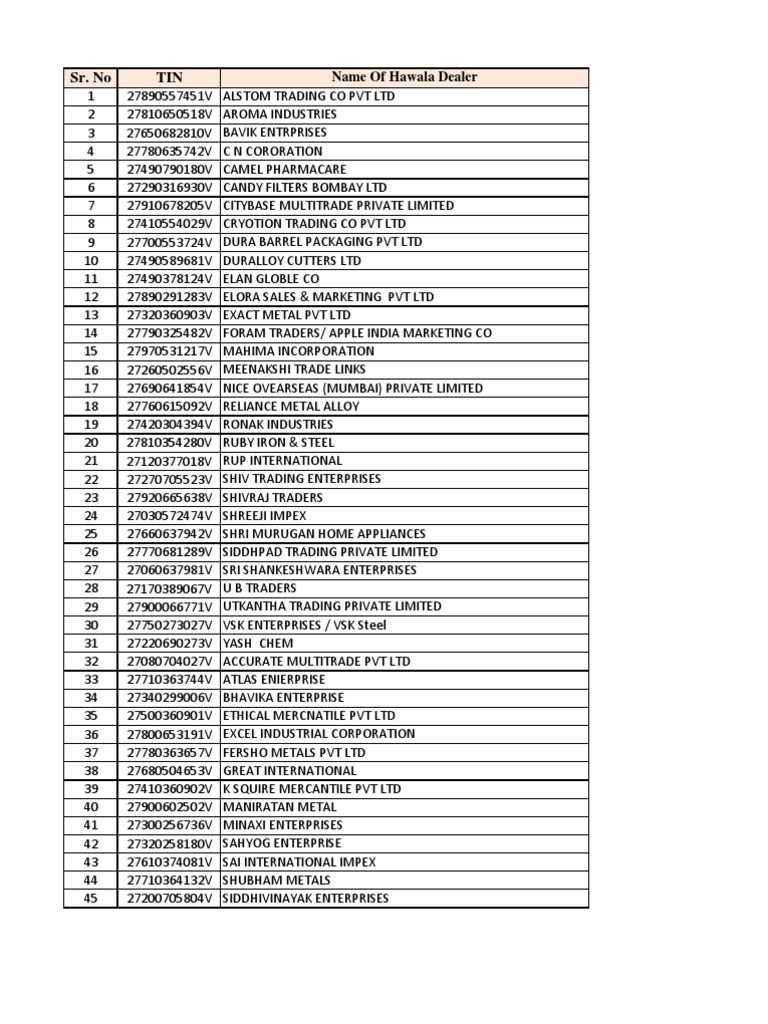 | Sr. No | TIN | Name Of Hawala Dealer |
|---|---|---|
| 1 | 27890557451V | ALSTOM TRADING CO PVT LTD |
| 2 | 27810650518V | AROMA INDUSTRIES |
| 3 | 27650682810V | BAVIK ENTRPRISES |
| 4 | 27780635742V | C N CORORATION |
| 5 | 27490790180V | CAMEL PHARMACARE |
| 6 | 27290316930V | CANDY FILTERS BOMBAY LTD |
| 7 | 27910678205V | CITYBASE MULTITRADE PRIVATE LIMITED |
| 8 | 27410554029V | CRYOTION TRADING CO PVT LTD |
| 9 | 27700553724V | DURA BARREL PACKAGING PVT LTD |
| 10 | 27490589681V | DURALLOY CUTTERS LTD |
| 11 | 27490378124V | ELAN GLOBLE CO |
| 12 | 27890291283V | ELORA SALES & MARKETING PVT LTD |
| 13 | 27320360903V | EXACT METAL PVT LTD |
| 14 | 27790325482V | FORAM TRADERS/ APPLE INDIA MARKETING CO |
| 15 | 27970531217V | MAHIMA INCORPORATION |
| 16 | 27260502556V | MEENAKSHI TRADE LINKS |
| 17 | 27690641854V | NICE OVEARSEAS (MUMBAI) PRIVATE LIMITED |
| 18 | 27760615092V | RELIANCE METAL ALLOY |
| 19 | 27420304394V | RONAK INDUSTRIES |
| 20 | 27810354280V | RUBY IRON & STEEL |
| 21 | 27120377018V | RUP INTERNATIONAL |
| 22 | 27270705523V | SHIV TRADING ENTERPRISES |
| 23 | 27920665638V | SHIVRAJ TRADERS |
| 24 | 27030572474V | SHREEJI IMPEX |
| 25 | 27660637942V | SHRI MURUGAN HOME APPLIANCES |
| 26 | 27770681289V | SIDDHPAD TRADING PRIVATE LIMITED |
| 27 | 27060637981V | SRI SHANKESHWARA ENTERPRISES |
| 28 | 27170389067V | U B TRADERS |
| 29 | 27900066771V | UTKANTHA TRADING PRIVATE LIMITED |
| 30 | 27750273027V | VSK ENTERPRISES / VSK Steel |
| 31 | 27220690273V | YASH CHEM |
| 32 | 27080704027V | ACCURATE MULTITRADE PVT LTD |
| 33 | 27710363744V | ATLAS ENIERPRISE |
| 34 | 27340299006V | BHAVIKA ENTERPRISE |
| 35 | 27500360901V | ETHICAL MERCNATILE PVT LTD |
| 36 | 27800653191V | EXCEL INDUSTRIAL CORPORATION |
| 37 | 27780363657V | FERSHO METALS PVT LTD |
| 38 | 27680504653V | GREAT INTERNATIONAL |
| 39 | 27410360902V | K SQUIRE MERCANTILE PVT LTD |
| 40 | 27900602502V | MANIRATAN METAL |
| 41 | 27300256736V | MINAXI ENTERPRISES |
| 42 | 27320258180V | SAHYOG ENTERPRISE |
| 43 | 27610374081V | SAI INTERNATIONAL IMPEX |
| 44 | 27710364132V | SHUBHAM METALS |
| 45 | 27200705804V | SIDDHIVINAYAK ENTERPRISES |